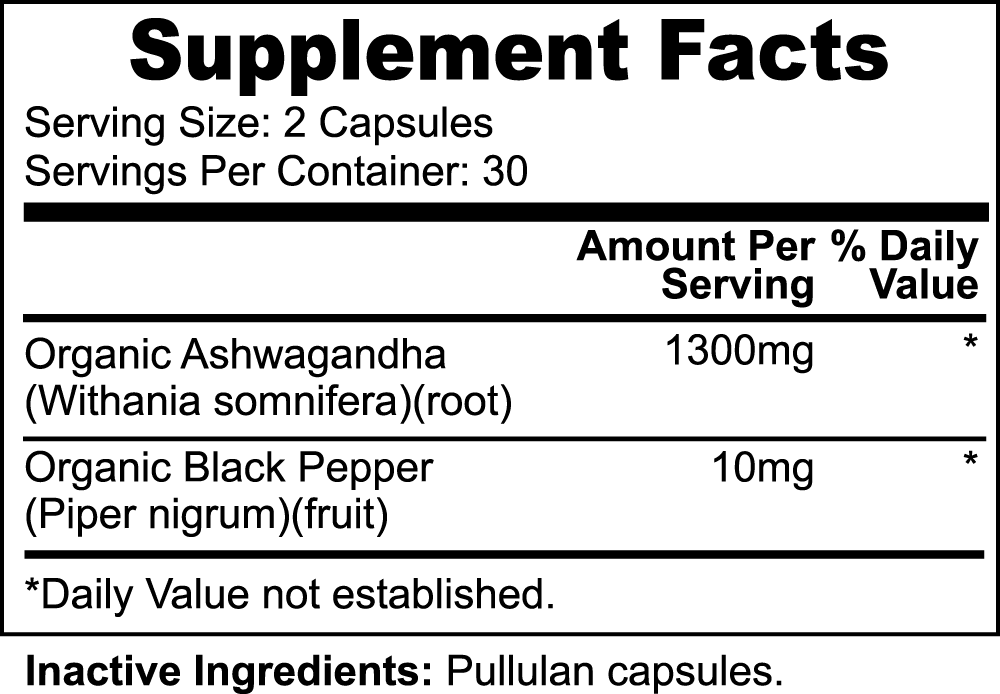 Supplement Facts
Serving Size: 2 Capsules
Servings Per Container: 30

| | Amount Per Serving | % Daily Value |
|---|---|---|
| Organic Ashwagandha (Withania somnifera)(root) | 1300mg | * |
| Organic Black Pepper (Piper nigrum)(fruit) | 10mg | * |

*Daily Value not established.

Inactive Ingredients: Pullulan capsules.